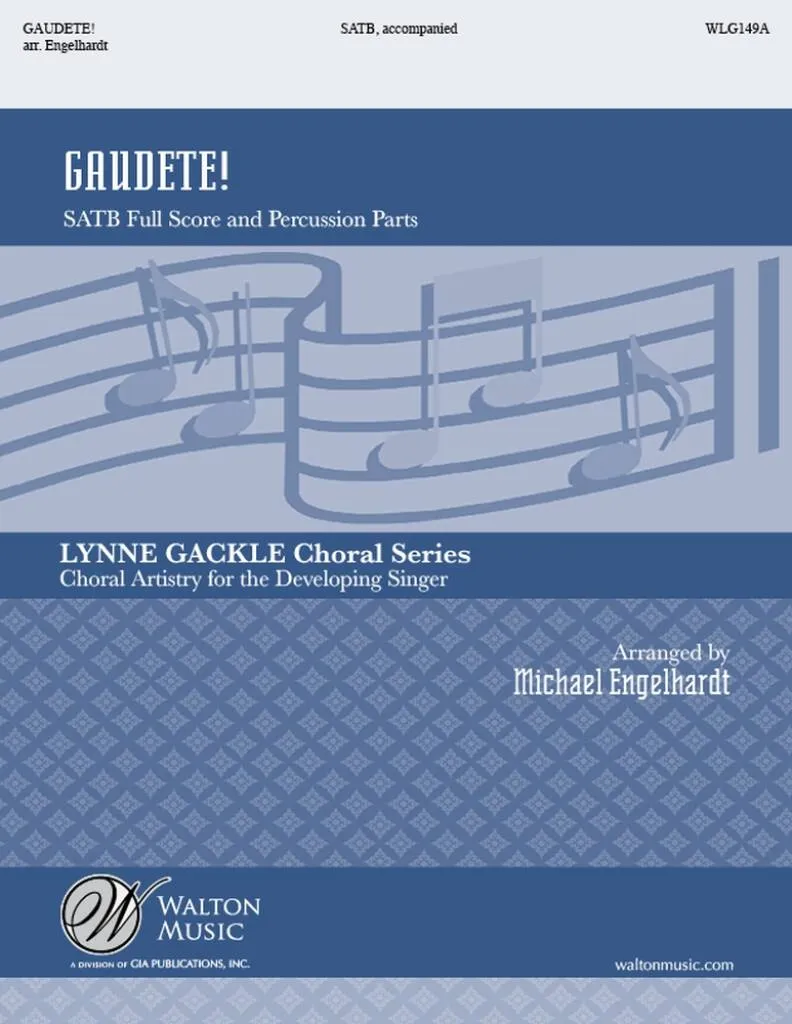 GAUDETE!
arr. Engelhardt

SATB, accompanied

WLG149A

GAUDETE!

SATB Full Score and Percussion Parts

LYNNE GACKLE Choral Series
Choral Artistry for the Developing Singer

Arranged by
Michael Engelhardt

W
WALTON
MUSIC

A DIVISION OF GIA PUBLICATIONS, INC.

waltonmusic.com